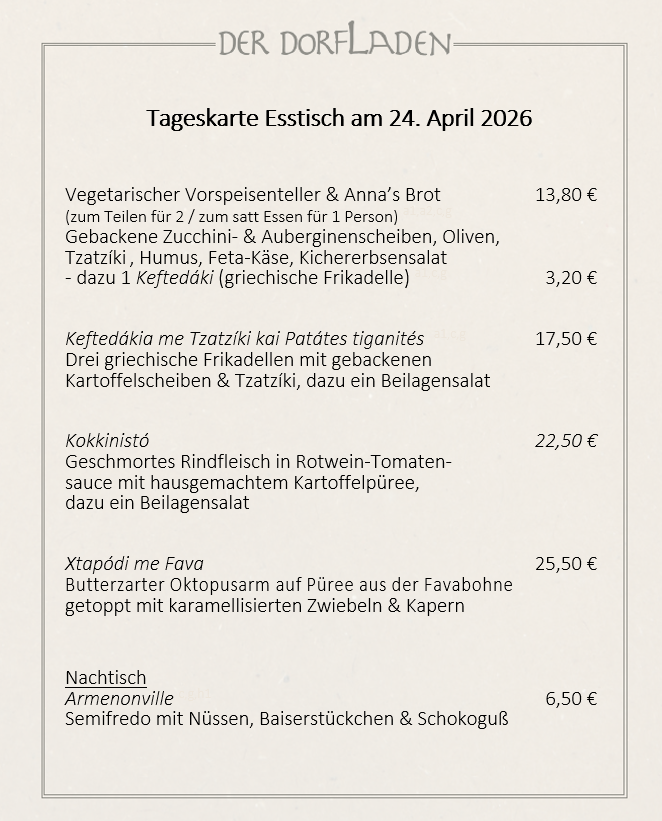 DER DORFLADEN

Tageskarte Esstisch am 24. April 2026

Vegetarischer Vorspeisenteller & Anna's Brot 13,80 €
(zum Teilen für 2 / zum satt Essen für 1 Person)
Gebackene Zucchini- & Auberginenscheiben, Oliven, Tzatzíki , Humus, Feta-Käse, Kichererbsensalat
- dazu 1 Keftedáki (griechische Frikadelle) 3,20 €

Keftedákia me Tzatzíki kai Patátes tiganités 17,50 €
Drei griechische Frikadellen mit gebackenen Kartoffelscheiben & Tzatzíki, dazu ein Beilagensalat

Kokkinistó 22,50 €
Geschmortes Rindfleisch in Rotwein-Tomatensauce mit hausgemachtem Kartoffelpüree, dazu ein Beilagensalat

Xtapódi me Fava 25,50 €
Butterzarter Oktopusarm auf Püree aus der Favabohne getoppt mit karamellisierten Zwiebeln & Kapern

Nachtisch
Armenonville 6,50 €
Semifredo mit Nüssen, Baiserstückchen & Schokoguß